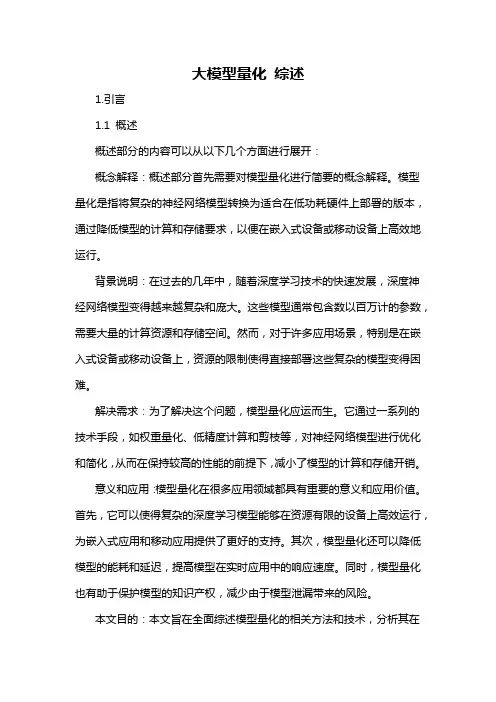 大模型量化 综述

1.引言

1.1 概述

概述部分的内容可以从以下几个方面进行展开：

概念解释：概述部分首先需要对模型量化进行简要的概念解释。模型量化是指将复杂的神经网络模型转换为适合在低功耗硬件上部署的版本，通过降低模型的计算和存储要求，以便在嵌入式设备或移动设备上高效地运行。

背景说明：在过去的几年中，随着深度学习技术的快速发展，深度神经网络模型变得越来越复杂和庞大。这些模型通常包含数以百万计的参数，需要大量的计算资源和存储空间。然而，对于许多应用场景，特别是在嵌入式设备或移动设备上，资源的限制使得直接部署这些复杂的模型变得困难。

解决需求：为了解决这个问题，模型量化应运而生。它通过一系列的技术手段，如权重量化、低精度计算和剪枝等，对神经网络模型进行优化和简化，从而在保持较高的性能的前提下，减小了模型的计算和存储开销。

意义和应用：模型量化在很多应用领域都具有重要的意义和应用价值。首先，它可以使得复杂的深度学习模型能够在资源有限的设备上高效运行，为嵌入式应用和移动应用提供了更好的支持。其次，模型量化还可以降低模型的能耗和延迟，提高模型在实时应用中的响应速度。同时，模型量化也有助于保护模型的知识产权，减少由于模型泄漏带来的风险。

本文目的：本文旨在全面综述模型量化的相关方法和技术，分析其在